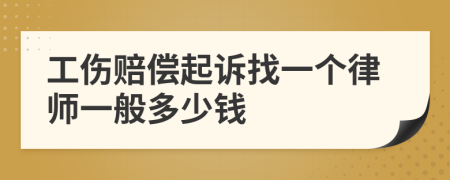 工伤赔偿起诉找一个律师一般多少钱